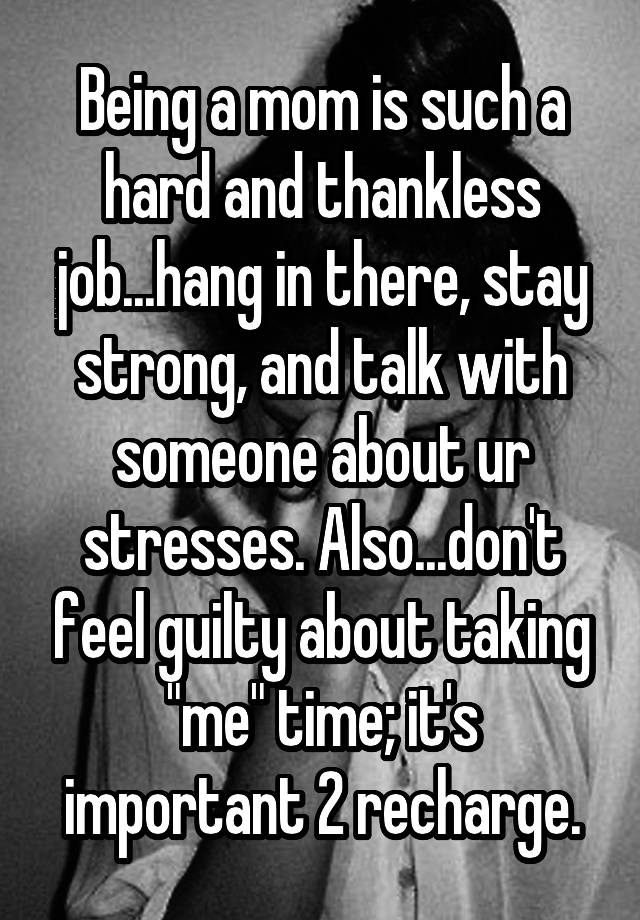 Being a mom is such a hard and thankless job...hang in there, stay strong, and talk with someone about ur stresses. Also...don't feel guilty about taking "me" time; it's important 2 recharge.